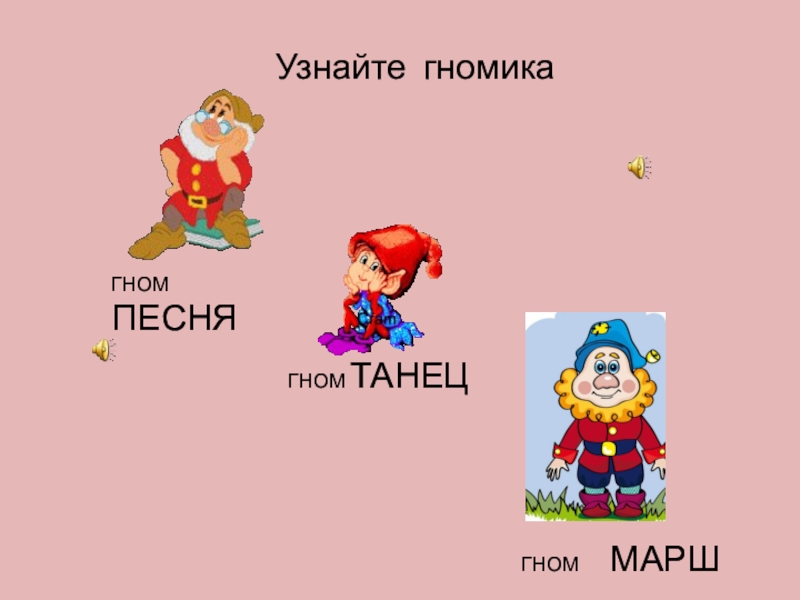 Узнайте гномика

гном
ПЕСНЯ

гном ТАНЕЦ

гном МАРШ